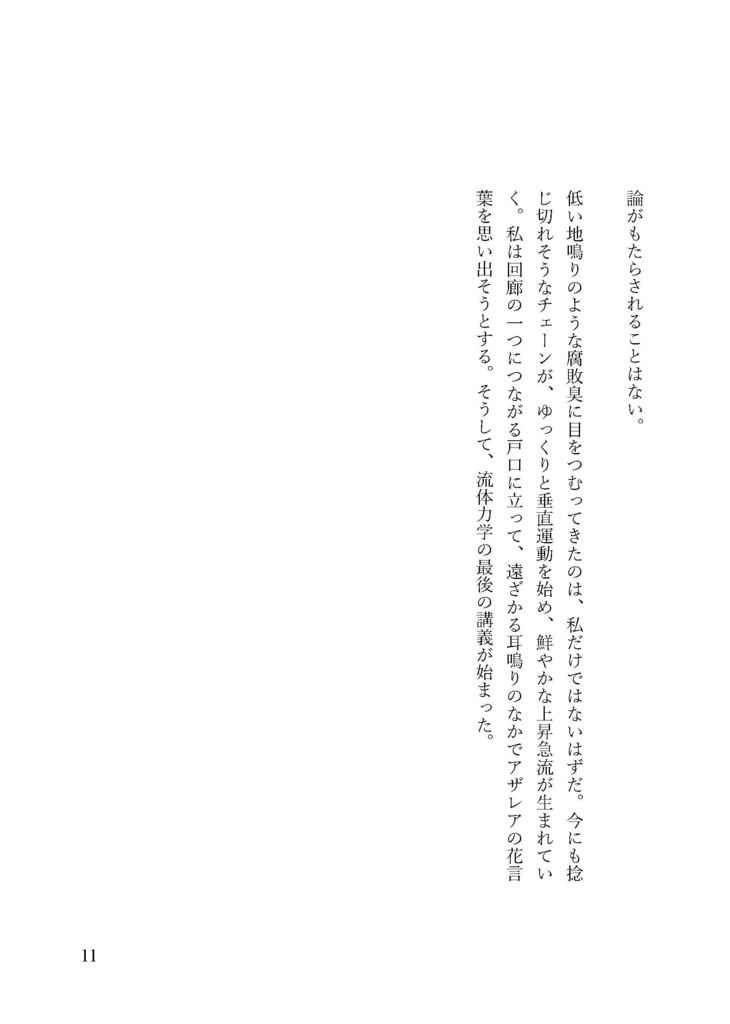 論がもたらされることはない。

低い地鳴りのような腐敗臭に目をつむってきたのは、私だけではないはずだ。今にも捻じ切れそうなチェーンが、ゆっくりと垂直運動を始め、鮮やかな上昇急流が生まれていく。私は回廊の一つにつながる戸口に立って、遠ざかる耳鳴りのなかでアザレアの花言葉を思い出そうとする。そうして、流体力学の最後の講義が始まった。

11